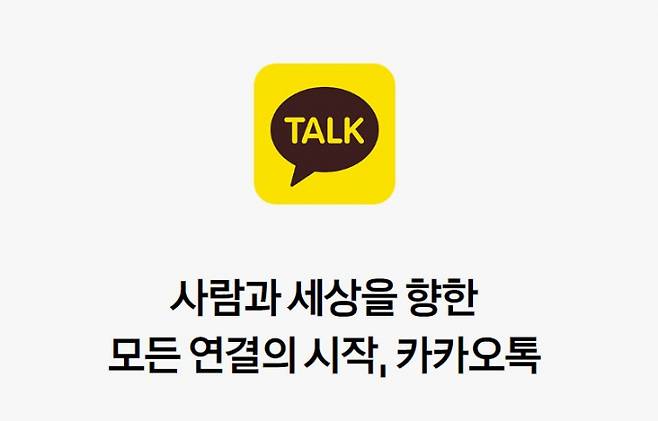 TALK

사람과 세상을 향한
모든 연결의 시작, 카카오톡